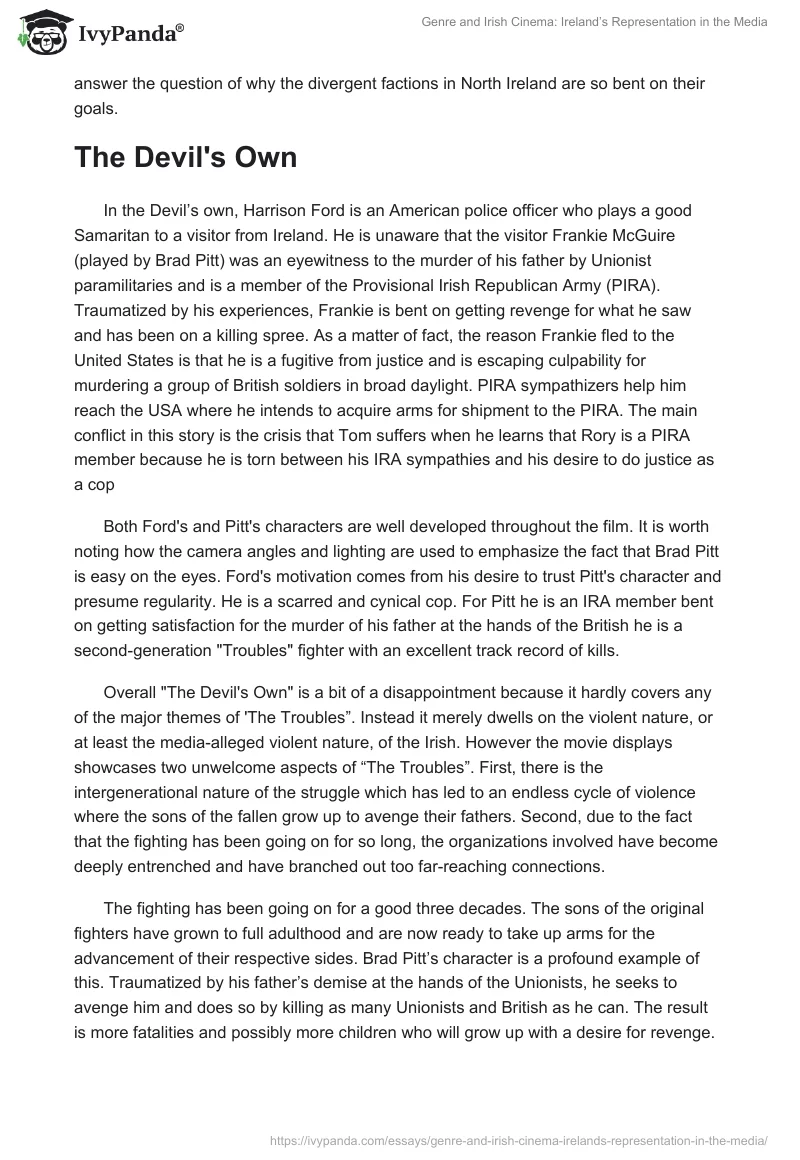 IvyPanda®

Genre and Irish Cinema: Ireland's Representation in the Media

answer the question of why the divergent factions in North Ireland are so bent on their goals.

The Devil's Own

In the Devil's own, Harrison Ford is an American police officer who plays a good Samaritan to a visitor from Ireland. He is unaware that the visitor Frankie McGuire (played by Brad Pitt) was an eyewitness to the murder of his father by Unionist paramilitaries and is a member of the Provisional Irish Republican Army (PIRA). Traumatized by his experiences, Frankie is bent on getting revenge for what he saw and has been on a killing spree. As a matter of fact, the reason Frankie fled to the United States is that he is a fugitive from justice and is escaping culpability for murdering a group of British soldiers in broad daylight. PIRA sympathizers help him reach the USA where he intends to acquire arms for shipment to the PIRA. The main conflict in this story is the crisis that Tom suffers when he learns that Rory is a PIRA member because he is torn between his IRA sympathies and his desire to do justice as a cop

Both Ford's and Pitt's characters are well developed throughout the film. It is worth noting how the camera angles and lighting are used to emphasize the fact that Brad Pitt is easy on the eyes. Ford's motivation comes from his desire to trust Pitt's character and presume regularity. He is a scarred and cynical cop. For Pitt he is an IRA member bent on getting satisfaction for the murder of his father at the hands of the British he is a second-generation "Troubles" fighter with an excellent track record of kills.

Overall "The Devil's Own" is a bit of a disappointment because it hardly covers any of the major themes of 'The Troubles". Instead it merely dwells on the violent nature, or at least the media-alleged violent nature, of the Irish. However the movie displays showcases two unwelcome aspects of "The Troubles". First, there is the intergenerational nature of the struggle which has led to an endless cycle of violence where the sons of the fallen grow up to avenge their fathers. Second, due to the fact that the fighting has been going on for so long, the organizations involved have become deeply entrenched and have branched out too far-reaching connections.

The fighting has been going on for a good three decades. The sons of the original fighters have grown to full adulthood and are now ready to take up arms for the advancement of their respective sides. Brad Pitt's character is a profound example of this. Traumatized by his father's demise at the hands of the Unionists, he seeks to avenge him and does so by killing as many Unionists and British as he can. The result is more fatalities and possibly more children who will grow up with a desire for revenge.

https://ivypanda.com/essays/genre-and-irish-cinema-irelands-representation-in-the-media/